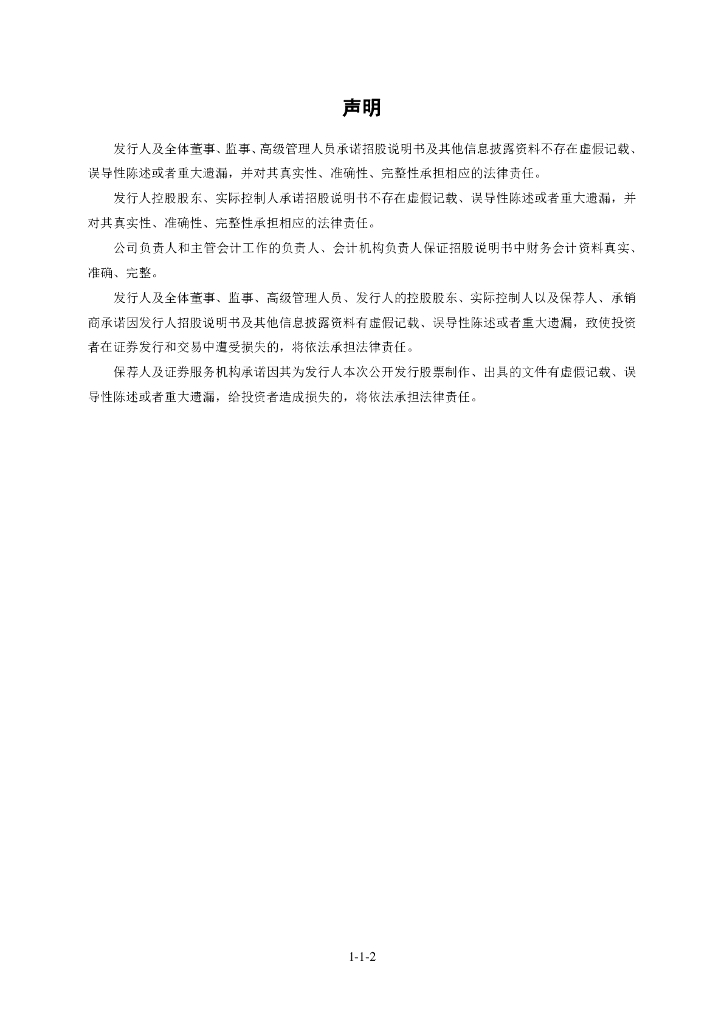 声明

发行人及全体董事、监事、高级管理人员承诺招股说明书及其他信息披露资料不存在虚假记载、误导性陈述或者重大遗漏，并对其真实性、准确性、完整性承担相应的法律责任。

发行人控股股东、实际控制人承诺招股说明书不存在虚假记载、误导性陈述或者重大遗漏，并对其真实性、准确性、完整性承担相应的法律责任。

公司负责人和主管会计工作的负责人、会计机构负责人保证招股说明书中财务会计资料真实、准确、完整。

发行人及全体董事、监事、高级管理人员、发行人的控股股东、实际控制人以及保荐人、承销商承诺因发行人招股说明书及其他信息披露资料有虚假记载、误导性陈述或者重大遗漏，致使投资者在证券发行和交易中遭受损失的，将依法承担法律责任。

保荐人及证券服务机构承诺因其为发行人本次公开发行股票制作、出具的文件有虚假记载、误导性陈述或者重大遗漏，给投资者造成损失的，将依法承担法律责任。

1-1-2